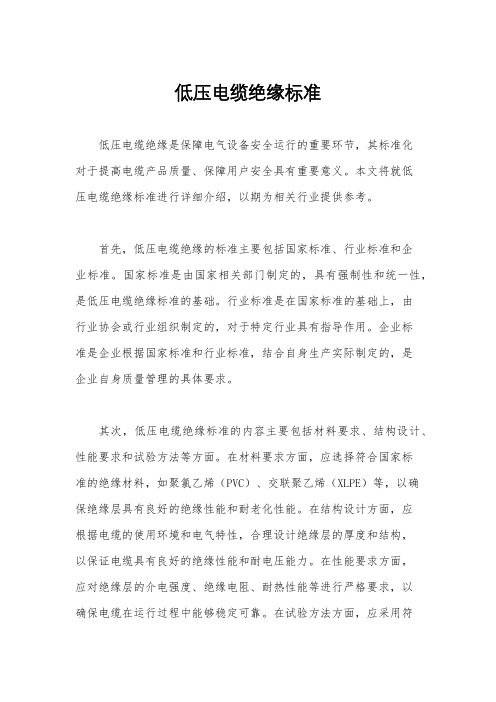 低压电缆绝缘标准

低压电缆绝缘是保障电气设备安全运行的重要环节，其标准化对于提高电缆产品质量、保障用户安全具有重要意义。本文将就低压电缆绝缘标准进行详细介绍，以期为相关行业提供参考。

首先，低压电缆绝缘的标准主要包括国家标准、行业标准和企业标准。国家标准是由国家相关部门制定的，具有强制性和统一性，是低压电缆绝缘标准的基础。行业标准是在国家标准的基础上，由行业协会或行业组织制定的，对于特定行业具有指导作用。企业标准是企业根据国家标准和行业标准，结合自身生产实际制定的，是企业自身质量管理的具体要求。

其次，低压电缆绝缘标准的内容主要包括材料要求、结构设计、性能要求和试验方法等方面。在材料要求方面，应选择符合国家标准的绝缘材料，如聚氯乙烯（PVC）、交联聚乙烯（XLPE）等，以确保绝缘层具有良好的绝缘性能和耐老化性能。在结构设计方面，应根据电缆的使用环境和电气特性，合理设计绝缘层的厚度和结构，以保证电缆具有良好的绝缘性能和耐电压能力。在性能要求方面，应对绝缘层的介电强度、绝缘电阻、耐热性能等进行严格要求，以确保电缆在运行过程中能够稳定可靠。在试验方法方面，应采用符